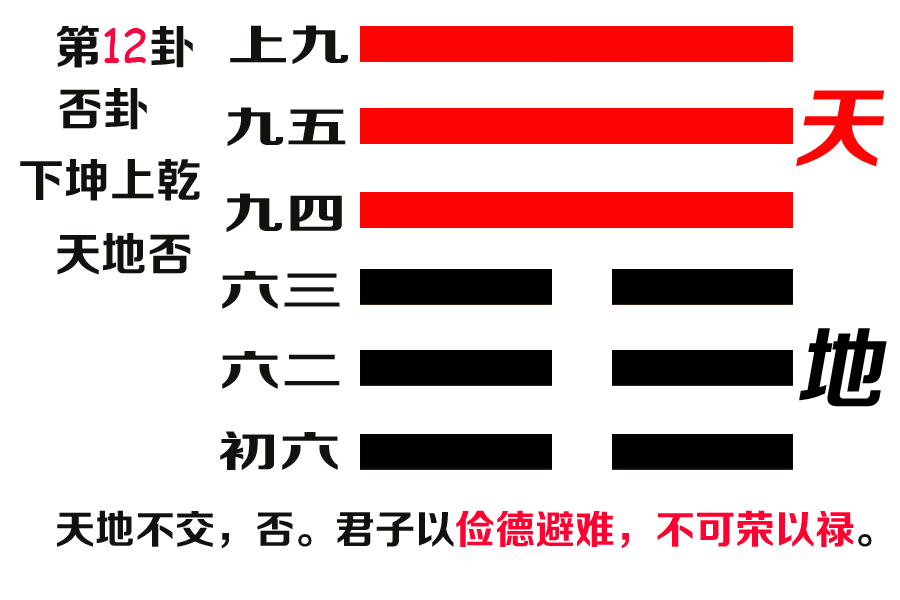 第12卦
否卦
下坤上乾
天地否

上九
九五
九四
六三
六二
初六

天

地

天地不交，否。君子以俭德避难，不可荣以禄。